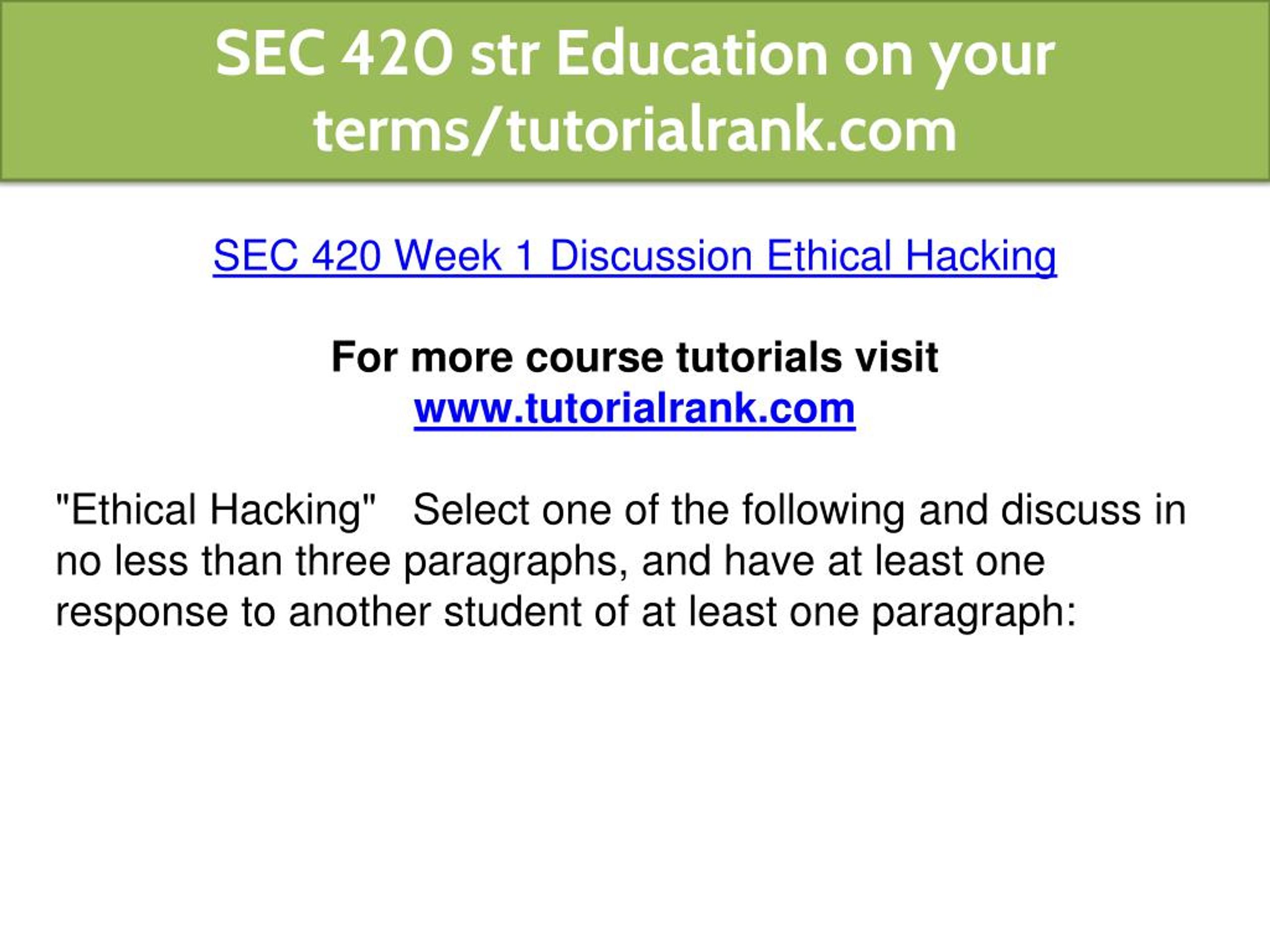 SEC 420 str Education on your terms/tutorialrank.com

SEC 420 Week 1 Discussion Ethical Hacking

For more course tutorials visit
www.tutorialrank.com

"Ethical Hacking" Select one of the following and discuss in no less than three paragraphs, and have at least one response to another student of at least one paragraph: